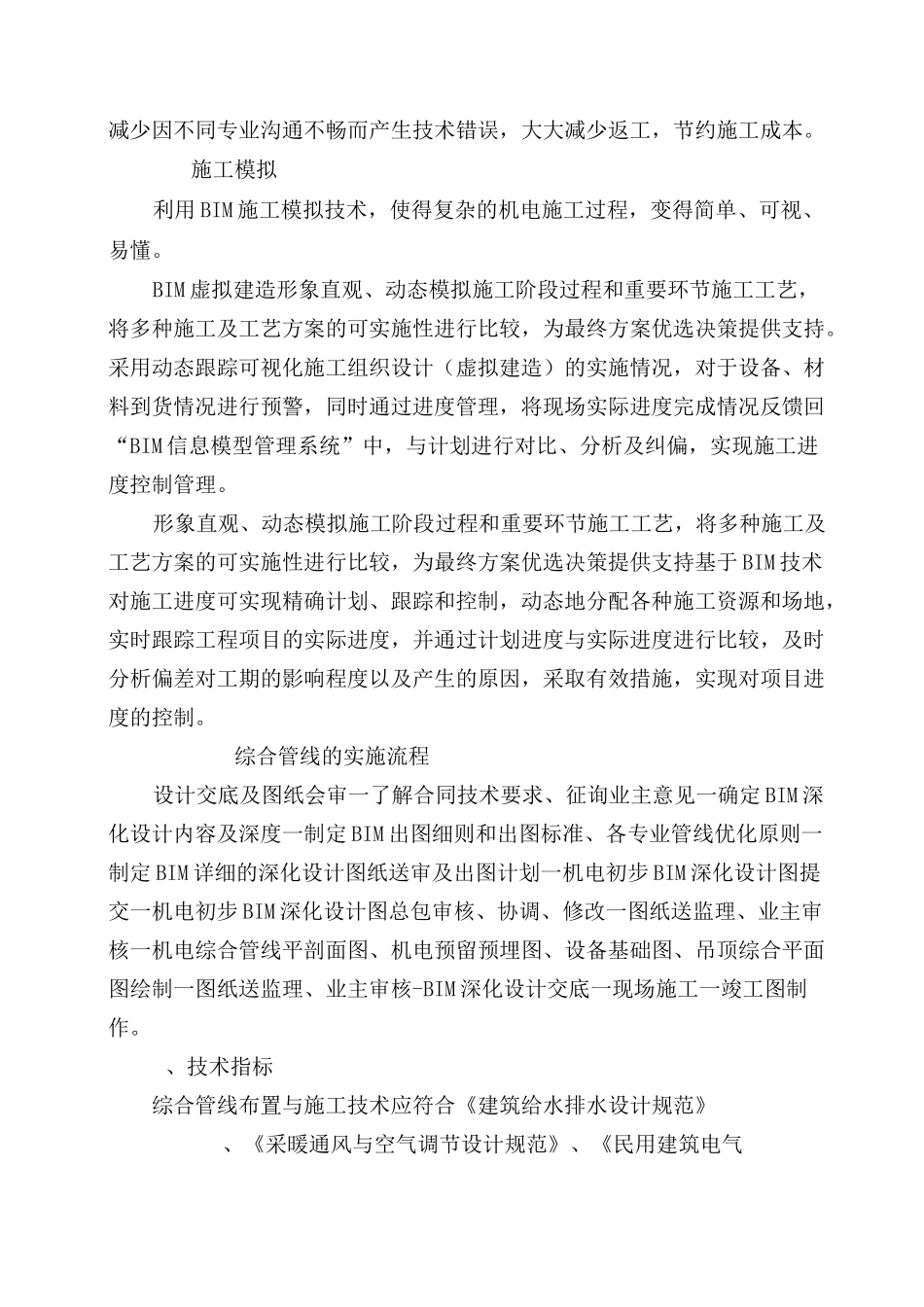 减少因不同专业沟通不畅而产生技术错误，大大减少返工，节约施工成本。

施工模拟

利用BIM施工模拟技术，使得复杂的机电施工过程，变得简单、可视、易懂。

BIM虚拟建造形象直观、动态模拟施工阶段过程和重要环节施工工艺，将多种施工及工艺方案的可实施性进行比较，为最终方案优选决策提供支持。采用动态跟踪可视化施工组织设计（虚拟建造）的实施情况，对于设备、材料到货情况进行预警，同时通过进度管理，将现场实际进度完成情况反馈回“BIM信息模型管理系统”中，与计划进行对比、分析及纠偏，实现施工进度控制管理。

形象直观、动态模拟施工阶段过程和重要环节施工工艺，将多种施工及工艺方案的可实施性进行比较，为最终方案优选决策提供支持基于BIM技术对施工进度可实现精确计划、跟踪和控制，动态地分配各种施工资源和场地，实时跟踪工程项目的实际进度，并通过计划进度与实际进度进行比较，及时分析偏差对工期的影响程度以及产生的原因，采取有效措施，实现对项目进度的控制。

综合管线的实施流程

设计交底及图纸会审一了解合同技术要求、征询业主意见一确定BIM深化设计内容及深度一制定BIM出图细则和出图标准、各专业管线优化原则一制定BIM详细的深化设计图纸送审及出图计划一机电初步BIM深化设计图提交一机电初步BIM深化设计图总包审核、协调、修改一图纸送监理、业主审核一机电综合管线平剖面图、机电预留预埋图、设备基础图、吊顶综合平面图绘制一图纸送监理、业主审核-BIM深化设计交底一现场施工一竣工图制作。

、技术指标

综合管线布置与施工技术应符合《建筑给水排水设计规范》

、《采暖通风与空气调节设计规范》、《民用建筑电气